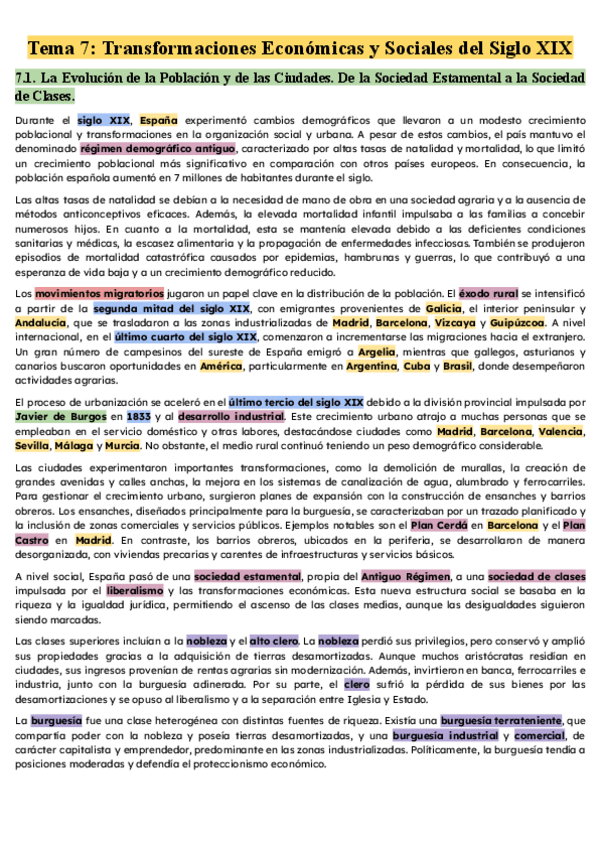 Tema 7: Transformaciones Económicas y Sociales del Siglo XIX

7.1. La Evolución de la Población y de las Ciudades. De la Sociedad Estamental a la Sociedad de Clases.

Durante el siglo XIX, España experimentó cambios demográficos que llevaron a un modesto crecimiento poblacional y transformaciones en la organización social y urbana. A pesar de estos cambios, el país mantuvo el denominado régimen demográfico antiguo, caracterizado por altas tasas de natalidad y mortalidad, lo que limitó un crecimiento poblacional más significativo en comparación con otros países europeos. En consecuencia, la población española aumentó en 7 millones de habitantes durante el siglo.

Las altas tasas de natalidad se debían a la necesidad de mano de obra en una sociedad agraria y a la ausencia de métodos anticonceptivos eficaces. Además, la elevada mortalidad infantil impulsaba a las familias a concebir numerosos hijos. En cuanto a la mortalidad, esta se mantenía elevada debido a las deficientes condiciones sanitarias y médicas, la escasez alimentaria y la propagación de enfermedades infecciosas. También se produjeron episodios de mortalidad catastrófica causados por epidemias, hambrunas y guerras, lo que contribuyó a una esperanza de vida baja y a un crecimiento demográfico reducido.

Los movimientos migratorios jugaron un papel clave en la distribución de la población. El éxodo rural se intensificó a partir de la segunda mitad del siglo XIX, con emigrantes provenientes de Galicia, el interior peninsular y Andalucía, que se trasladaron a las zonas industrializadas de Madrid, Barcelona, Vizcaya y Guipúzcoa. A nivel internacional, en el último cuarto del siglo XIX, comenzaron a incrementarse las migraciones hacia el extranjero. Un gran número de campesinos del sureste de España emigró a Argelia, mientras que gallegos, asturianos y canarios buscaron oportunidades en América, particularmente en Argentina, Cuba y Brasil, donde desempeñaron actividades agrarias.

El proceso de urbanización se aceleró en el último tercio del siglo XIX debido a la división provincial impulsada por Javier de Burgos en 1833 y al desarrollo industrial. Este crecimiento urbano atrajo a muchas personas que se empleaban en el servicio doméstico y otras labores, destacándose ciudades como Madrid, Barcelona, Valencia, Sevilla, Málaga y Murcia. No obstante, el medio rural continuó teniendo un peso demográfico considerable.

Las ciudades experimentaron importantes transformaciones, como la demolición de murallas, la creación de grandes avenidas y calles anchas, la mejora en los sistemas de canalización de agua, alumbrado y ferrocarriles. Para gestionar el crecimiento urbano, surgieron planes de expansión con la construcción de ensanches y barrios obreros. Los ensanches, diseñados principalmente para la burguesía, se caracterizaban por un trazado planificado y la inclusión de zonas comerciales y servicios públicos. Ejemplos notables son el Plan Cerdá en Barcelona y el Plan Castro en Madrid. En contraste, los barrios obreros, ubicados en la periferia, se desarrollaron de manera desorganizada, con viviendas precarias y carentes de infraestructuras y servicios básicos.

A nivel social, España pasó de una sociedad estamental, propia del Antiguo Régimen, a una sociedad de clases impulsada por el liberalismo y las transformaciones económicas. Esta nueva estructura social se basaba en la riqueza y la igualdad jurídica, permitiendo el ascenso de las clases medias, aunque las desigualdades siguieron siendo marcadas.

Las clases superiores incluían a la nobleza y el alto clero. La nobleza perdió sus privilegios, pero conservó y amplió sus propiedades gracias a la adquisición de tierras desamortizadas. Aunque muchos aristócratas residían en ciudades, sus ingresos provenían de rentas agrarias sin modernización. Además, invirtieron en banca, ferrocarriles e industria, junto con la burguesía adinerada. Por su parte, el clero sufrió la pérdida de sus bienes por las desamortizaciones y se opuso al liberalismo y a la separación entre Iglesia y Estado.

La burguesía fue una clase heterogénea con distintas fuentes de riqueza. Existía una burguesía terrateniente, que compartía poder con la nobleza y poseía tierras desamortizadas, y una burguesía industrial y comercial, de carácter capitalista y emprendedor, predominante en las zonas industrializadas. Políticamente, la burguesía tendía a posiciones moderadas y defendía el proteccionismo económico.